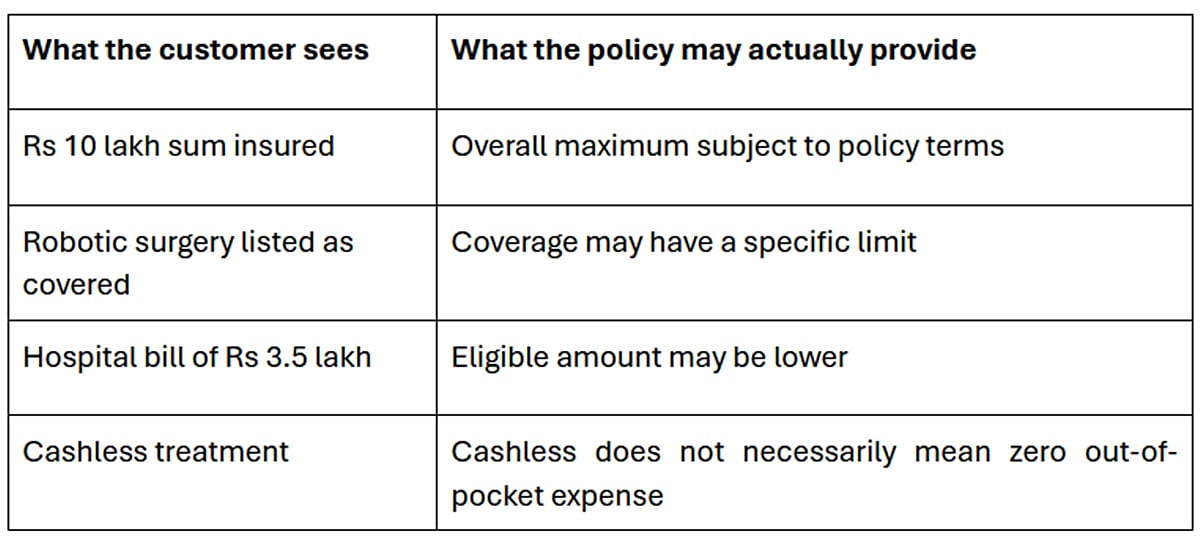 | What the customer sees | What the policy may actually provide |
|---|---|
| Rs 10 lakh sum insured | Overall maximum subject to policy terms |
| Robotic surgery listed as covered | Coverage may have a specific limit |
| Hospital bill of Rs 3.5 lakh | Eligible amount may be lower |
| Cashless treatment | Cashless does not necessarily mean zero out-of-pocket expense |